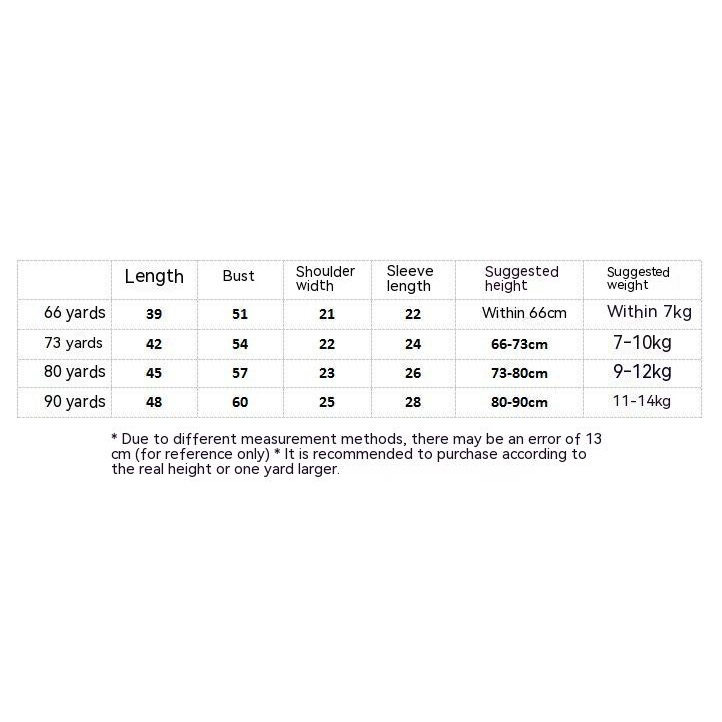 |  | Length | Bust | Shoulder width | Sleeve length | Suggested height | Suggested weight |
|---|---|---|---|---|---|---|
| 66 yards | 39 | 51 | 21 | 22 | Within 66cm | Within 7kg |
| 73 yards | 42 | 54 | 22 | 24 | 66-73cm | 7-10kg |
| 80 yards | 45 | 57 | 23 | 26 | 73-80cm | 9-12kg |
| 90 yards | 48 | 60 | 25 | 28 | 80-90cm | 11-14kg |

* Due to different measurement methods, there may be an error of 13 cm (for reference only) * It is recommended to purchase according to the real height or one yard larger.